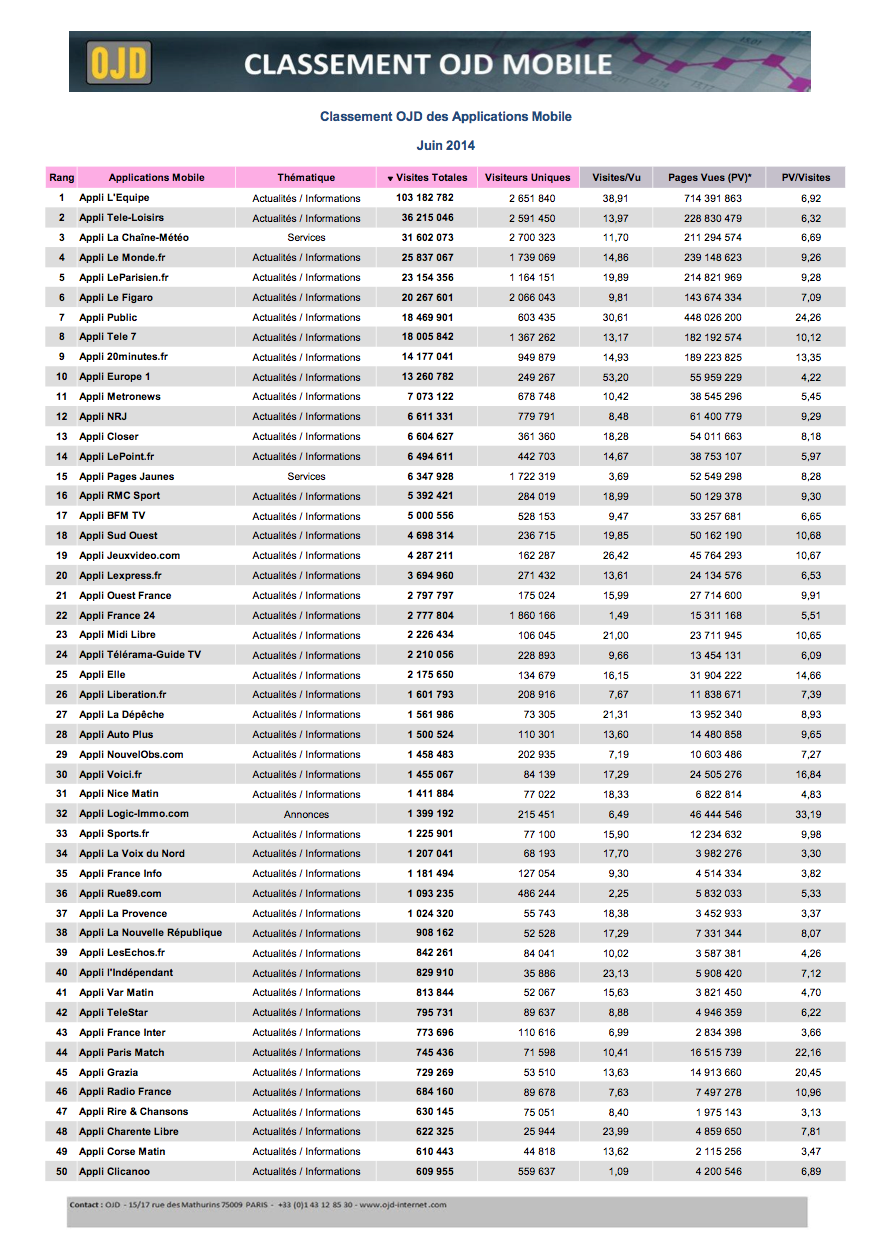 OJD CLASSEMENT OJD MOBILE

Classement OJD des Applications Mobile

Juin 2014

| Rang | Applications Mobile | Thématique | ▼ Visites Totales | Visiteurs Uniques | Visites/Vu | Pages Vues (PV)* | PV/Visites |
|---|---|---|---|---|---|---|---|
| 1 | Appli L'Equipe | Actualités / Informations | 103 182 782 | 2 651 840 | 38,91 | 714 391 863 | 6,92 |
| 2 | Appli Tele-Loisirs | Actualités / Informations | 36 215 046 | 2 591 450 | 13,97 | 228 830 479 | 6,32 |
| 3 | Appli La Chaîne-Météo | Services | 31 602 073 | 2 700 323 | 11,70 | 211 294 574 | 6,69 |
| 4 | Appli Le Monde.fr | Actualités / Informations | 25 837 067 | 1 739 069 | 14,86 | 239 148 623 | 9,26 |
| 5 | Appli LeParisien.fr | Actualités / Informations | 23 154 356 | 1 164 151 | 19,89 | 214 821 969 | 9,28 |
| 6 | Appli Le Figaro | Actualités / Informations | 20 267 601 | 2 066 043 | 9,81 | 143 674 334 | 7,09 |
| 7 | Appli Public | Actualités / Informations | 18 469 901 | 603 435 | 30,61 | 448 026 200 | 24,26 |
| 8 | Appli Tele 7 | Actualités / Informations | 18 005 842 | 1 367 262 | 13,17 | 182 192 574 | 10,12 |
| 9 | Appli 20minutes.fr | Actualités / Informations | 14 177 041 | 949 879 | 14,93 | 189 223 825 | 13,35 |
| 10 | Appli Europe 1 | Actualités / Informations | 13 260 782 | 249 267 | 53,20 | 55 959 229 | 4,22 |
| 11 | Appli Metronews | Actualités / Informations | 7 073 122 | 678 748 | 10,42 | 38 545 296 | 5,45 |
| 12 | Appli NRJ | Actualités / Informations | 6 611 331 | 779 791 | 8,48 | 61 400 779 | 9,29 |
| 13 | Appli Closer | Actualités / Informations | 6 604 627 | 361 360 | 18,28 | 54 011 663 | 8,18 |
| 14 | Appli LePoint.fr | Actualités / Informations | 6 494 611 | 442 703 | 14,67 | 38 753 107 | 5,97 |
| 15 | Appli Pages Jaunes | Services | 6 347 928 | 1 722 319 | 3,69 | 52 549 298 | 8,28 |
| 16 | Appli RMC Sport | Actualités / Informations | 5 392 421 | 284 019 | 18,99 | 50 129 378 | 9,30 |
| 17 | Appli BFM TV | Actualités / Informations | 5 000 556 | 528 153 | 9,47 | 33 257 681 | 6,65 |
| 18 | Appli Sud Ouest | Actualités / Informations | 4 698 314 | 236 715 | 19,85 | 50 162 190 | 10,68 |
| 19 | Appli Jeuxvideo.com | Actualités / Informations | 4 287 211 | 162 287 | 26,42 | 45 764 293 | 10,67 |
| 20 | Appli Lexpress.fr | Actualités / Informations | 3 694 960 | 271 432 | 13,61 | 24 134 576 | 6,53 |
| 21 | Appli Ouest France | Actualités / Informations | 2 797 797 | 175 024 | 15,99 | 27 714 600 | 9,91 |
| 22 | Appli France 24 | Actualités / Informations | 2 777 804 | 1 860 166 | 1,49 | 15 311 168 | 5,51 |
| 23 | Appli Midi Libre | Actualités / Informations | 2 226 434 | 106 045 | 21,00 | 23 711 945 | 10,65 |
| 24 | Appli Télérama-Guide TV | Actualités / Informations | 2 210 056 | 228 893 | 9,66 | 13 454 131 | 6,09 |
| 25 | Appli Elle | Actualités / Informations | 2 175 650 | 134 679 | 16,15 | 31 904 222 | 14,66 |
| 26 | Appli Liberation.fr | Actualités / Informations | 1 601 793 | 208 916 | 7,67 | 11 838 671 | 7,39 |
| 27 | Appli La Dépêche | Actualités / Informations | 1 561 986 | 73 305 | 21,31 | 13 952 340 | 8,93 |
| 28 | Appli Auto Plus | Actualités / Informations | 1 500 524 | 110 301 | 13,60 | 14 480 858 | 9,65 |
| 29 | Appli NouvelObs.com | Actualités / Informations | 1 458 483 | 202 935 | 7,19 | 10 603 486 | 7,27 |
| 30 | Appli Voici.fr | Actualités / Informations | 1 455 067 | 84 139 | 17,29 | 24 505 276 | 16,84 |
| 31 | Appli Nice Matin | Actualités / Informations | 1 411 884 | 77 022 | 18,33 | 6 822 814 | 4,83 |
| 32 | Appli Logic-Immo.com | Annonces | 1 399 192 | 215 451 | 6,49 | 46 444 546 | 33,19 |
| 33 | Appli Sports.fr | Actualités / Informations | 1 225 901 | 77 100 | 15,90 | 12 234 632 | 9,98 |
| 34 | Appli La Voix du Nord | Actualités / Informations | 1 207 041 | 68 193 | 17,70 | 3 982 276 | 3,30 |
| 35 | Appli France Info | Actualités / Informations | 1 181 494 | 127 054 | 9,30 | 4 514 334 | 3,82 |
| 36 | Appli Rue89.com | Actualités / Informations | 1 093 235 | 486 244 | 2,25 | 5 832 033 | 5,33 |
| 37 | Appli La Provence | Actualités / Informations | 1 024 320 | 55 743 | 18,38 | 3 452 933 | 3,37 |
| 38 | Appli La Nouvelle République | Actualités / Informations | 908 162 | 52 528 | 17,29 | 7 331 344 | 8,07 |
| 39 | Appli LesEchos.fr | Actualités / Informations | 842 261 | 84 041 | 10,02 | 3 587 381 | 4,26 |
| 40 | Appli l'Indépendant | Actualités / Informations | 829 910 | 35 886 | 23,13 | 5 908 420 | 7,12 |
| 41 | Appli Var Matin | Actualités / Informations | 813 844 | 52 067 | 15,63 | 3 821 450 | 4,70 |
| 42 | Appli TeleStar | Actualités / Informations | 795 731 | 89 637 | 8,88 | 4 946 359 | 6,22 |
| 43 | Appli France Inter | Actualités / Informations | 773 696 | 110 616 | 6,99 | 2 834 398 | 3,66 |
| 44 | Appli Paris Match | Actualités / Informations | 745 436 | 71 598 | 10,41 | 16 515 739 | 22,16 |
| 45 | Appli Grazia | Actualités / Informations | 729 269 | 53 510 | 13,63 | 14 913 660 | 20,45 |
| 46 | Appli Radio France | Actualités / Informations | 684 160 | 89 678 | 7,63 | 7 497 278 | 10,96 |
| 47 | Appli Rire & Chansons | Actualités / Informations | 630 145 | 75 051 | 8,40 | 1 975 143 | 3,13 |
| 48 | Appli Charente Libre | Actualités / Informations | 622 325 | 25 944 | 23,99 | 4 859 650 | 7,81 |
| 49 | Appli Corse Matin | Actualités / Informations | 610 443 | 44 818 | 13,62 | 2 115 256 | 3,47 |
| 50 | Appli Clicanoo | Actualités / Informations | 609 955 | 559 637 | 1,09 | 4 200 546 | 6,89 |

Contact : OJD - 15/17 rue des Mathurins 75009 PARIS - +33 (0)1 43 12 85 30 - www.ojd-internet.com